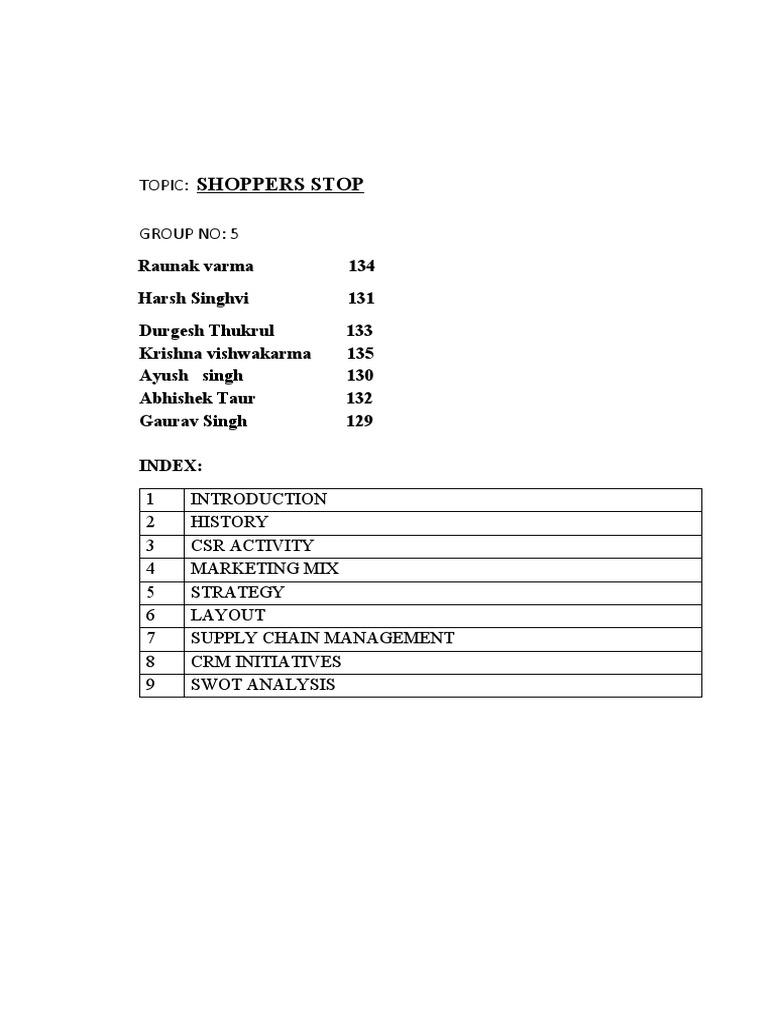 TOPIC: SHOPPERS STOP

GROUP NO: 5

Raunak varma 134

Harsh Singhvi 131

Durgesh Thukrul 133
Krishna vishwakarma 135
Ayush singh 130
Abhishek Taur 132
Gaurav Singh 129

INDEX:

| 1 | INTRODUCTION |
|---|---|
| 2 | HISTORY |
| 3 | CSR ACTIVITY |
| 4 | MARKETING MIX |
| 5 | STRATEGY |
| 6 | LAYOUT |
| 7 | SUPPLY CHAIN MANAGEMENT |
| 8 | CRM INITIATIVES |
| 9 | SWOT ANALYSIS |